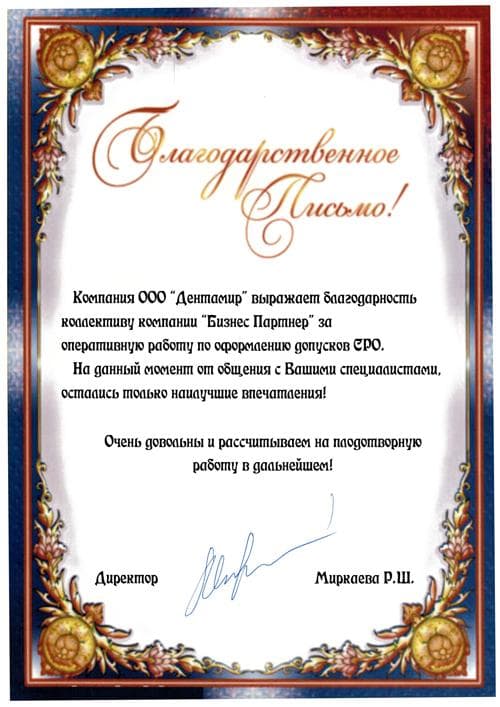 Благодарственное Письмо!

Компания ООО "Дентамир" выражает благодарность коллективу компании "Бизнес Партнер" за оперативную работу по оформлению допусков СРО.

На данный момент от общения с Вашими специалистами, остались только наилучшие впечатления!

Очень довольны и рассчитываем на плодотворную работу в дальнейшем!

Директор

Миркаева Р.Ш.